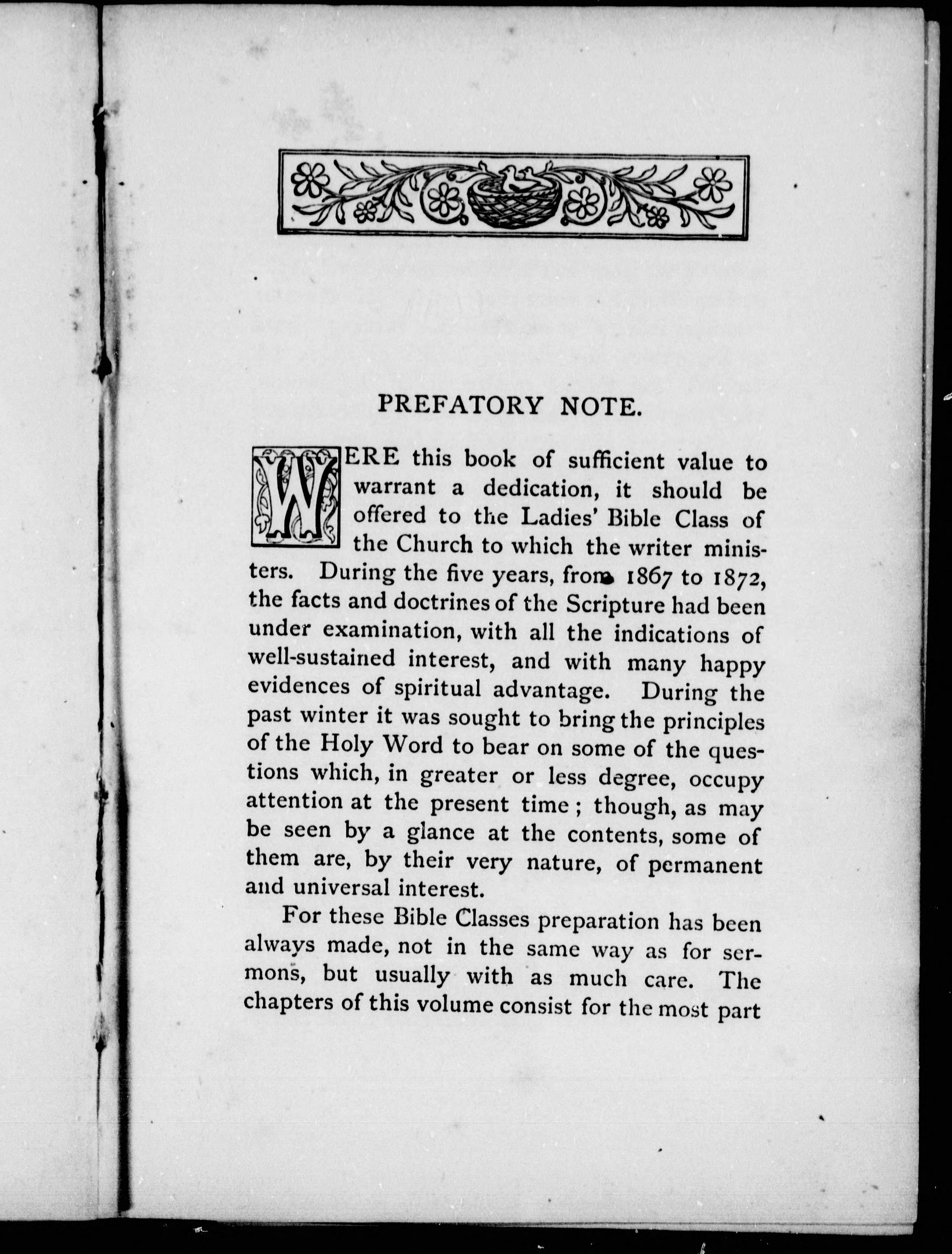 PREFATORY NOTE.

WERE this book of sufficient value to warrant a dedication, it should be offered to the Ladies' Bible Class of the Church to which the writer ministers. During the five years, from 1867 to 1872, the facts and doctrines of the Scripture had been under examination, with all the indications of well-sustained interest, and with many happy evidences of spiritual advantage. During the past winter it was sought to bring the principles of the Holy Word to bear on some of the questions which, in greater or less degree, occupy attention at the present time; though, as may be seen by a glance at the contents, some of them are, by their very nature, of permanent and universal interest.

For these Bible Classes preparation has been always made, not in the same way as for sermons, but usually with as much care. The chapters of this volume consist for the most part